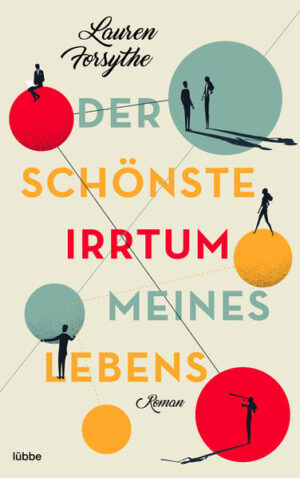 Lauren Forsythe

DER SCHÖNSTE IRRTUM MEINES LEBENS

Roman

lübbe